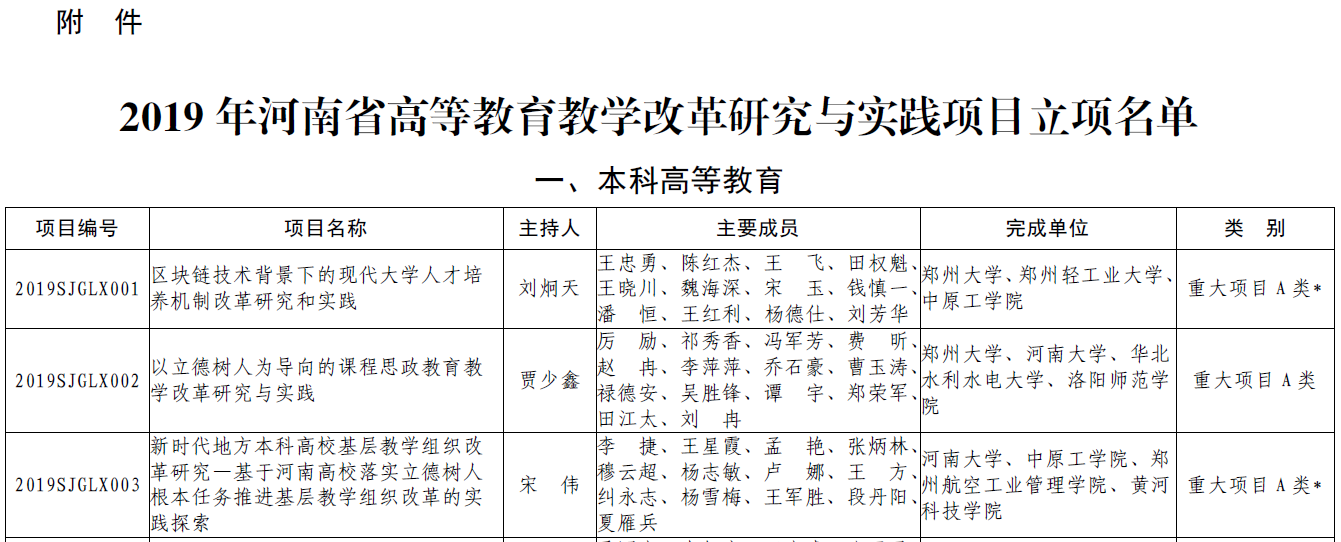 附 件

2019 年河南省高等教育教学改革研究与实践项目立项名单

一、本科高等教育

| 项目编号 | 项目名称 | 主持人 | 主要成员 | 完成单位 | 类 别 |
|---|---|---|---|---|---|
| 2019SJGLX001 | 区块链技术背景下的现代大学人才培养机制改革研究和实践 | 刘炯天 | 王忠勇、陈红杰、王 飞、田权魁、王晓川、魏海深、宋 玉、钱慎一、潘 恒、王红利、杨德仕、刘芳华 | 郑州大学、郑州轻工业大学、中原工学院 | 重大项目 A 类* |
| 2019SJGLX002 | 以立德树人为导向的课程思政教育教学改革研究与实践 | 贾少鑫 | 厉 励、祁秀香、冯军芳、费 昕、赵 冉、李萍萍、乔石豪、曹玉涛、禄德安、吴胜锋、谭 宇、郑荣军、田江太、刘 冉 | 郑州大学、河南大学、华北水利水电大学、洛阳师范学院 | 重大项目 A 类 |
| 2019SJGLX003 | 新时代地方本科高校基层教学组织改革研究—基于河南高校落实立德树人根本任务推进基层教学组织改革的实践探索 | 宋 伟 | 李 捷、王星霞、孟 艳、张炳林、穆云超、杨志敏、卢 娜、王 方、纠永志、杨雪梅、王军胜、段丹阳、夏雁兵 | 河南大学、中原工学院、郑州航空工业管理学院、黄河科技学院 | 重大项目 A 类* |